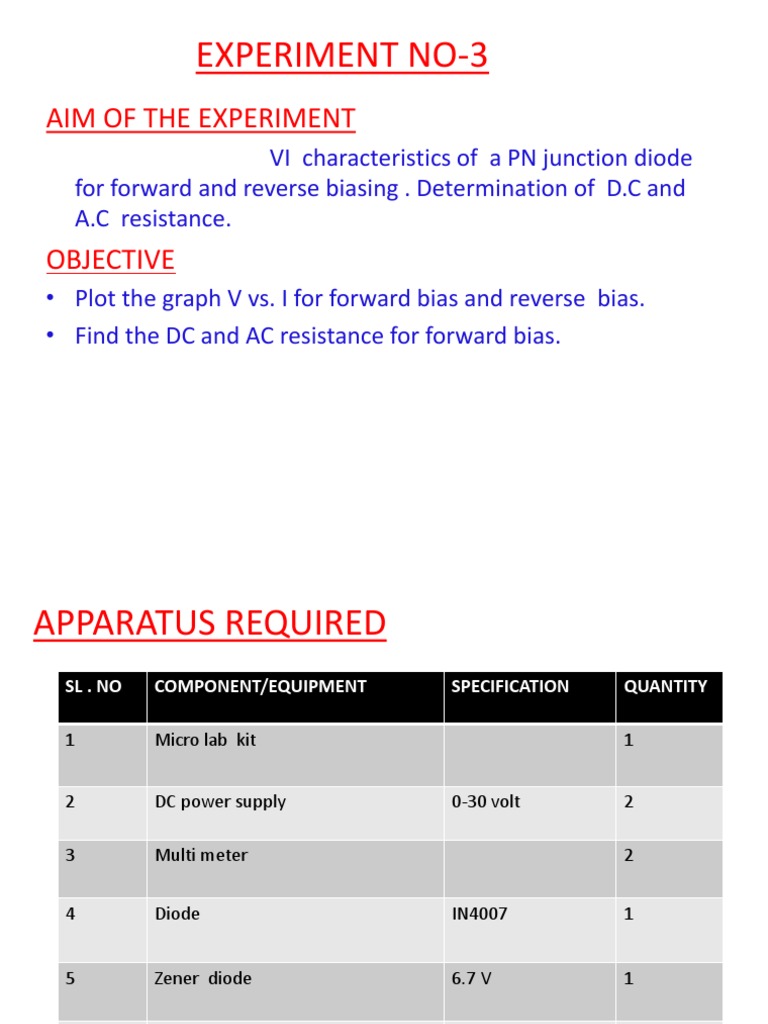 EXPERIMENT NO-3

AIM OF THE EXPERIMENT

VI characteristics of a PN junction diode for forward and reverse biasing . Determination of D.C and A.C resistance.

OBJECTIVE

• Plot the graph V vs. I for forward bias and reverse bias.
• Find the DC and AC resistance for forward bias.

APPARATUS REQUIRED

| SL . NO | COMPONENT/EQUIPMENT | SPECIFICATION | QUANTITY |
|---|---|---|---|
| 1 | Micro lab kit | | 1 |
| 2 | DC power supply | 0-30 volt | 2 |
| 3 | Multi meter | | 2 |
| 4 | Diode | IN4007 | 1 |
| 5 | Zener diode | 6.7 V | 1 |